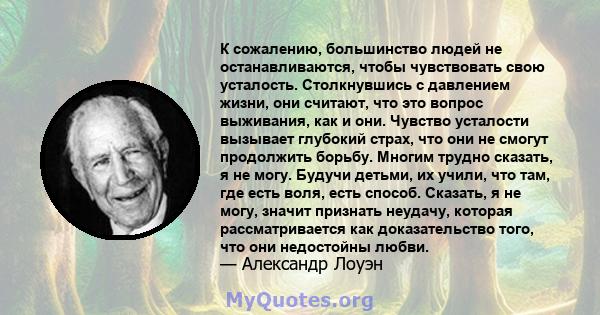 К сожалению, большинство людей не останавливаются, чтобы чувствовать свою усталость. Столкнувшись с давлением жизни, они считают, что это вопрос выживания, как и они. Чувство усталости вызывает глубокий страх, что они не смогут продолжить борьбу. Многим трудно сказать, я не могу. Будучи детьми, их учили, что там, где есть воля, есть способ. Сказать, я не могу, значит признать неудачу, которая рассматривается как доказательство того, что они недостойны любви.
— Александр Лоуэн

MyQuotes.org